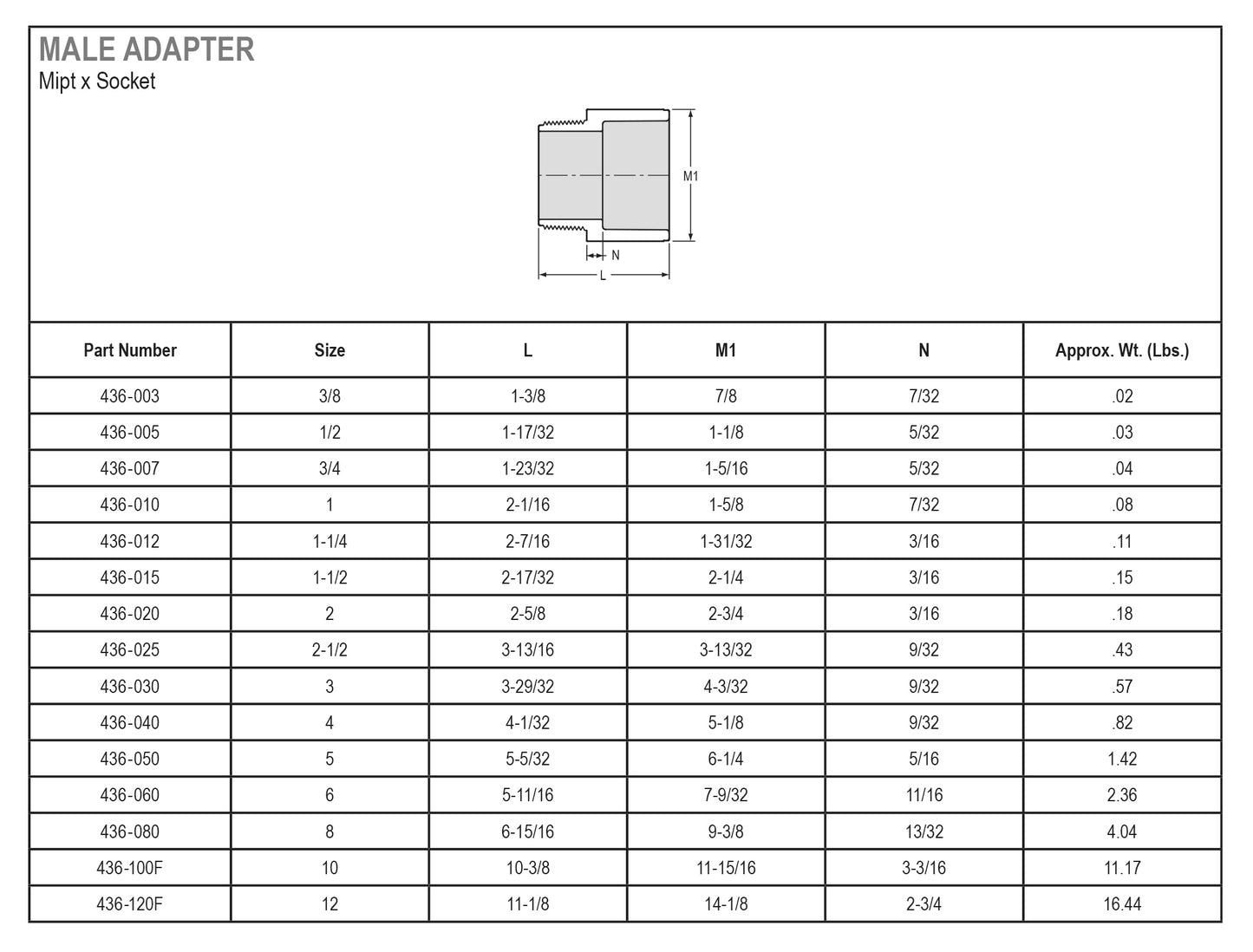 MALE ADAPTER
Mipt x Socket

M1
N
L

| Part Number | Size | L | M1 | N | Approx. Wt. (Lbs.) |
|---|---|---|---|---|---|
| 436-003 | 3/8 | 1-3/8 | 7/8 | 7/32 | .02 |
| 436-005 | 1/2 | 1-17/32 | 1-1/8 | 5/32 | .03 |
| 436-007 | 3/4 | 1-23/32 | 1-5/16 | 5/32 | .04 |
| 436-010 | 1 | 2-1/16 | 1-5/8 | 7/32 | .08 |
| 436-012 | 1-1/4 | 2-7/16 | 1-31/32 | 3/16 | .11 |
| 436-015 | 1-1/2 | 2-17/32 | 2-1/4 | 3/16 | .15 |
| 436-020 | 2 | 2-5/8 | 2-3/4 | 3/16 | .18 |
| 436-025 | 2-1/2 | 3-13/16 | 3-13/32 | 9/32 | .43 |
| 436-030 | 3 | 3-29/32 | 4-3/32 | 9/32 | .57 |
| 436-040 | 4 | 4-1/32 | 5-1/8 | 9/32 | .82 |
| 436-050 | 5 | 5-5/32 | 6-1/4 | 5/16 | 1.42 |
| 436-060 | 6 | 5-11/16 | 7-9/32 | 11/16 | 2.36 |
| 436-080 | 8 | 6-15/16 | 9-3/8 | 13/32 | 4.04 |
| 436-100F | 10 | 10-3/8 | 11-15/16 | 3-3/16 | 11.17 |
| 436-120F | 12 | 11-1/8 | 14-1/8 | 2-3/4 | 16.44 |